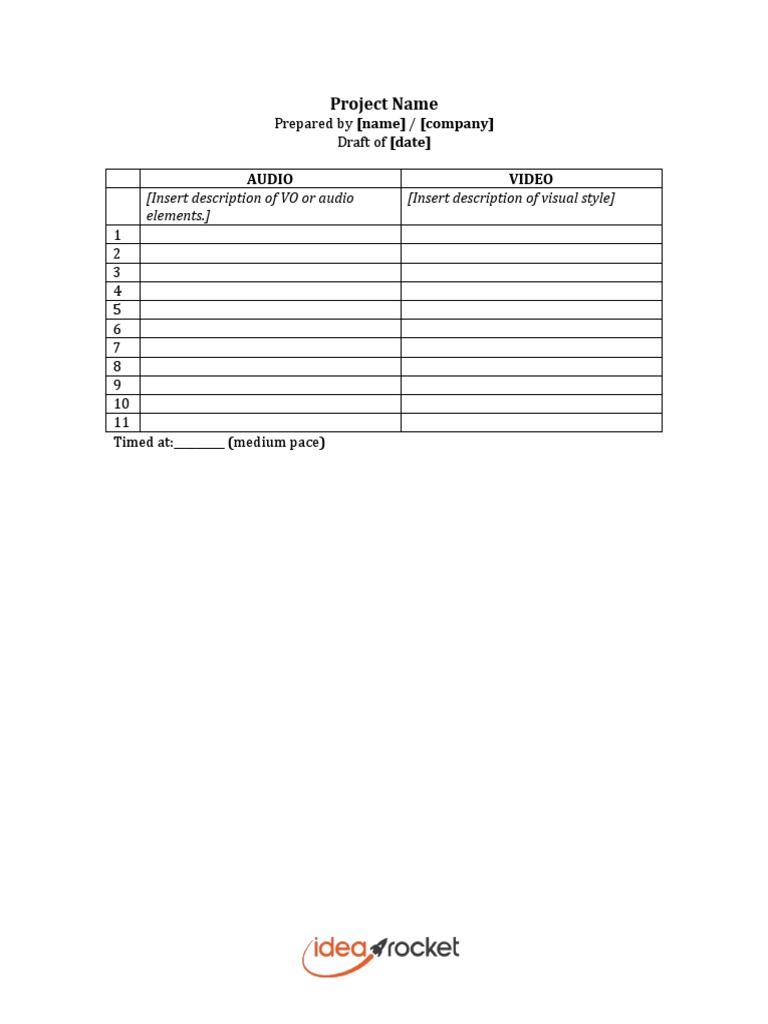 Project Name
Prepared by [name] / [company]
Draft of [date]

| | AUDIO | VIDEO |
|---|---|---|
| | [Insert description of VO or audio elements.] | [Insert description of visual style] |
| 1 | | |
| 2 | | |
| 3 | | |
| 4 | | |
| 5 | | |
| 6 | | |
| 7 | | |
| 8 | | |
| 9 | | |
| 10 | | |
| 11 | | |

Timed at:________ (medium pace)

idea rocket